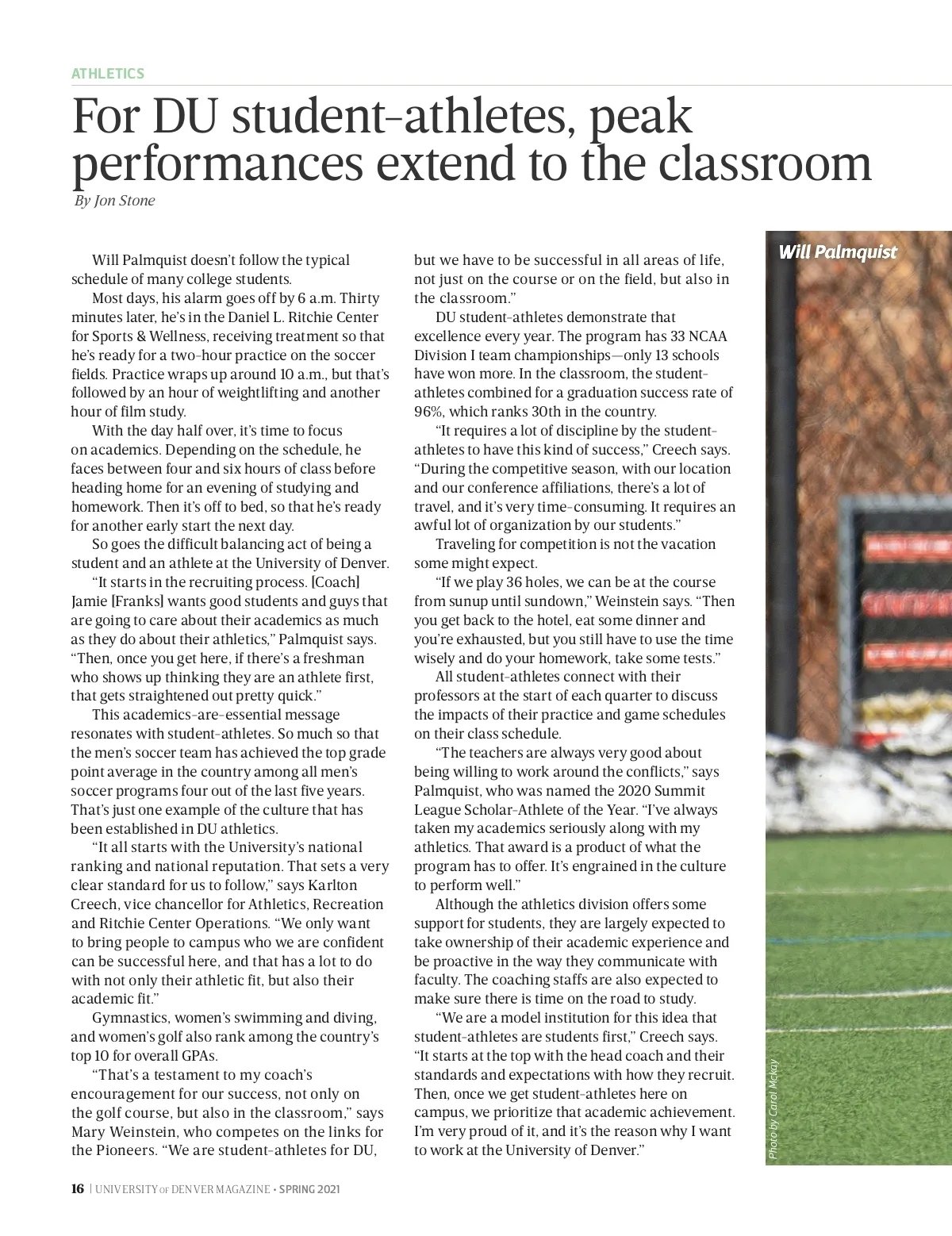 ATHLETICS

For DU student-athletes, peak performances extend to the classroom

By Jon Stone

Will Palmquist doesn't follow the typical schedule of many college students.

Most days, his alarm goes off by 6 a.m. Thirty minutes later, he's in the Daniel L. Ritchie Center for Sports & Wellness, receiving treatment so that he's ready for a two-hour practice on the soccer fields. Practice wraps up around 10 a.m., but that's followed by an hour of weightlifting and another hour of film study.

With the day half over, it's time to focus on academics. Depending on the schedule, he faces between four and six hours of class before heading home for an evening of studying and homework. Then it's off to bed, so that he's ready for another early start the next day.

So goes the difficult balancing act of being a student and an athlete at the University of Denver.

"It starts in the recruiting process. [Coach] Jamie [Franks] wants good students and guys that are going to care about their academics as much as they do about their athletics," Palmquist says. "Then, once you get here, if there's a freshman who shows up thinking they are an athlete first, that gets straightened out pretty quick."

This academics-are-essential message resonates with student-athletes. So much so that the men's soccer team has achieved the top grade point average in the country among all men's soccer programs four out of the last five years. That's just one example of the culture that has been established in DU athletics.

"It all starts with the University's national ranking and national reputation. That sets a very clear standard for us to follow," says Karlton Creech, vice chancellor for Athletics, Recreation and Ritchie Center Operations. "We only want to bring people to campus who we are confident can be successful here, and that has a lot to do with not only their athletic fit, but also their academic fit."

Gymnastics, women's swimming and diving, and women's golf also rank among the country's top 10 for overall GPAs.

"That's a testament to my coach's encouragement for our success, not only on the golf course, but also in the classroom," says Mary Weinstein, who competes on the links for the Pioneers. "We are student-athletes for DU, but we have to be successful in all areas of life, not just on the course or on the field, but also in the classroom."

DU student-athletes demonstrate that excellence every year. The program has 33 NCAA Division I team championships—only 13 schools have won more. In the classroom, the student-athletes combined for a graduation success rate of 96%, which ranks 30th in the country.

"It requires a lot of discipline by the student-athletes to have this kind of success," Creech says. "During the competitive season, with our location and our conference affiliations, there's a lot of travel, and it's very time-consuming. It requires an awful lot of organization by our students."

Traveling for competition is not the vacation some might expect.

"If we play 36 holes, we can be at the course from sunup until sundown," Weinstein says. "Then you get back to the hotel, eat some dinner and you're exhausted, but you still have to use the time wisely and do your homework, take some tests."

All student-athletes connect with their professors at the start of each quarter to discuss the impacts of their practice and game schedules on their class schedule.

"The teachers are always very good about being willing to work around the conflicts," says Palmquist, who was named the 2020 Summit League Scholar-Athlete of the Year. "I've always taken my academics seriously along with my athletics. That award is a product of what the program has to offer. It's engrained in the culture to perform well."

Although the athletics division offers some support for students, they are largely expected to take ownership of their academic experience and be proactive in the way they communicate with faculty. The coaching staffs are also expected to make sure there is time on the road to study.

"We are a model institution for this idea that student-athletes are students first," Creech says. "It starts at the top with the head coach and their standards and expectations with how they recruit. Then, once we get student-athletes here on campus, we prioritize that academic achievement. I'm very proud of it, and it's the reason why I want to work at the University of Denver."

Will Palmquist

Photo by Carol Mckay

16 | UNIVERSITY OF DENVER MAGAZINE • SPRING 2021